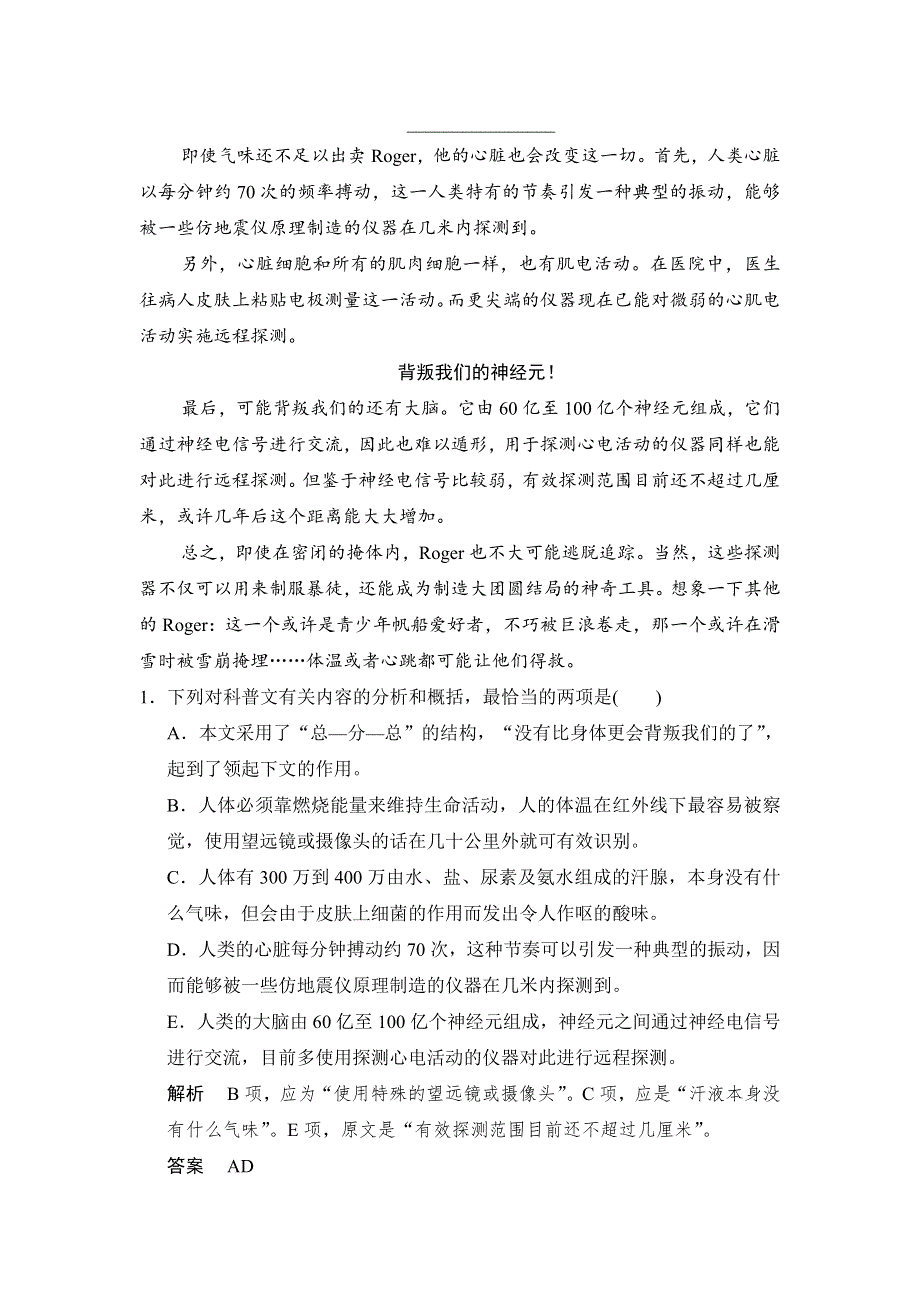 即使气味还不足以出卖 Roger，他的心脏也会改变这一切。首先，人类心脏以每分钟约 70 次的频率搏动，这一人类特有的节奏引发一种典型的振动，能够被一些仿地震仪原理制造的仪器在几米内探测到。

另外，心脏细胞和所有的肌肉细胞一样，也有肌电活动。在医院中，医生往病人皮肤上粘贴电极测量这一活动。而更尖端的仪器现在已能对微弱的心肌电活动实施远程探测。

背叛我们的神经元！

最后，可能背叛我们的还有大脑。它由 60 亿至 100 亿个神经元组成，它们通过神经电信号进行交流，因此也难以遁形，用于探测心电活动的仪器同样也能对此进行远程探测。但鉴于神经电信号比较弱，有效探测范围目前还不超过几厘米，或许几年后这个距离能大大增加。

总之，即使在密闭的掩体内，Roger 也不大可能逃脱追踪。当然，这些探测器不仅可以用来制服暴徒，还能成为制造大团圆结局的神奇工具。想象一下其他的 Roger：这一个或许是青少年帆船爱好者，不巧被巨浪卷走，那一个或许在滑雪时被雪崩掩埋……体温或者心跳都可能让他们得救。

1．下列对科普文有关内容的分析和概括，最恰当的两项是(　　)

A．本文采用了“总—分—总”的结构，“没有比身体更会背叛我们的了”，起到了领起下文的作用。

B．人体必须靠燃烧能量来维持生命活动，人的体温在红外线下最容易被察觉，使用望远镜或摄像头的话在几十公里外就可有效识别。

C．人体有 300 万到 400 万由水、盐、尿素及氨水组成的汗腺，本身没有什么气味，但会由于皮肤上细菌的作用而发出令人作呕的酸味。

D．人类的心脏每分钟搏动约 70 次，这种节奏可以引发一种典型的振动，因而能够被一些仿地震仪原理制造的仪器在几米内探测到。

E．人类的大脑由 60 亿至 100 亿个神经元组成，神经元之间通过神经电信号进行交流，目前多使用探测心电活动的仪器对此进行远程探测。

解析　B 项，应为“使用特殊的望远镜或摄像头”。C 项，应是“汗液本身没有什么气味”。E 项，原文是“有效探测范围目前还不超过几厘米”。

答案　AD